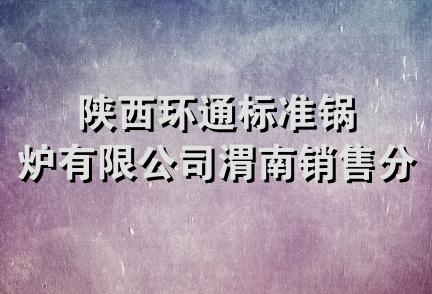 陕西环通标准锅炉有限公司渭南销售分